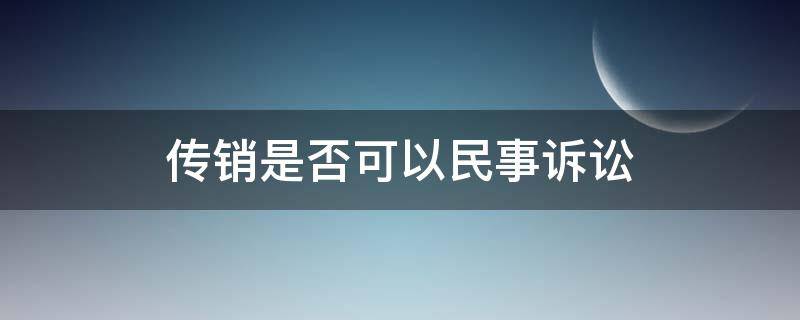 传销是否可以民事诉讼